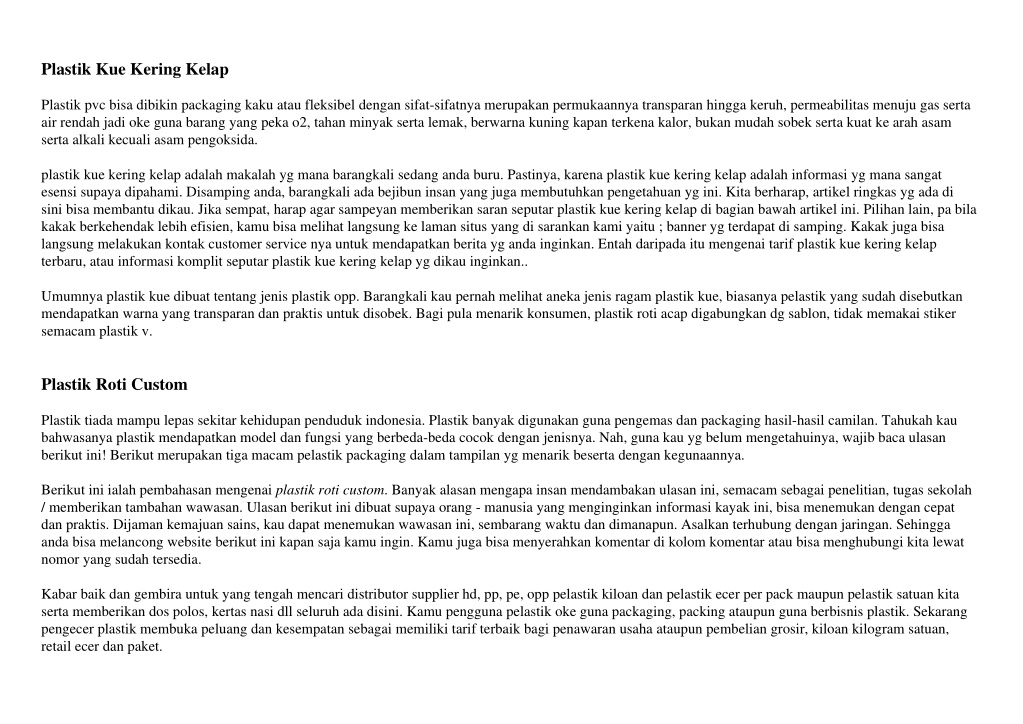 Plastik Kue Kering Kelap

Plastik pvc bisa dibikin packaging kaku atau fleksibel dengan sifat-sifatnya merupakan permukaannya transparan hingga keruh, permeabilitas menuju gas serta air rendah jadi oke guna barang yang peka o2, tahan minyak serta lemak, berwarna kuning kapan terkena kalor, bukan mudah sobek serta kuat ke arah asam serta alkali kecuali asam pengoksida.

plastik kue kering kelap adalah makalah yg mana barangkali sedang anda buru. Pastinya, karena plastik kue kering kelap adalah informasi yg mana sangat esensi supaya dipahami. Disamping anda, barangkali ada bejibun insan yang juga membutuhkan pengetahuan yg ini. Kita berharap, artikel ringkas yg ada di sini bisa membantu dikau. Jika sempat, harap agar sampeyan memberikan saran seputar plastik kue kering kelap di bagian bawah artikel ini. Pilihan lain, pa bila kakak berkehendak lebih efisien, kamu bisa melihat langsung ke laman situs yang di sarankan kami yaitu ; banner yg terdapat di samping. Kakak juga bisa langsung melakukan kontak customer service nya untuk mendapatkan berita yg anda inginkan. Entah daripada itu mengenai tarif plastik kue kering kelap terbaru, atau informasi komplit seputar plastik kue kering kelap yg dikau inginkan..

Umumnya plastik kue dibuat tentang jenis plastik opp. Barangkali kau pernah melihat aneka jenis ragam plastik kue, biasanya pelastik yang sudah disebutkan mendapatkan warna yang transparan dan praktis untuk disobek. Bagi pula menarik konsumen, plastik roti acap digabungkan dg sablon, tidak memakai stiker semacam plastik v.

Plastik Roti Custom

Plastik tiada mampu lepas sekitar kehidupan penduduk indonesia. Plastik banyak digunakan guna pengemas dan packaging hasil-hasil camilan. Tahukah kau bahwasanya plastik mendapatkan model dan fungsi yang berbeda-beda cocok dengan jenisnya. Nah, guna kau yg belum mengetahuinya, wajib baca ulasan berikut ini! Berikut merupakan tiga macam pelastik packaging dalam tampilan yg menarik beserta dengan kegunaannya.

Berikut ini ialah pembahasan mengenai plastik roti custom. Banyak alasan mengapa insan mendambakan ulasan ini, semacam sebagai penelitian, tugas sekolah / memberikan tambahan wawasan. Ulasan berikut ini dibuat supaya orang - manusia yang menginginkan informasi kayak ini, bisa menemukan dengan cepat dan praktis. Dijaman kemajuan sains, kau dapat menemukan wawasan ini, sembarang waktu dan dimanapun. Asalkan terhubung dengan jaringan. Sehingga anda bisa melancong website berikut ini kapan saja kamu ingin. Kamu juga bisa menyerahkan komentar di kolom komentar atau bisa menghubungi kita lewat nomor yang sudah tersedia.

Kabar baik dan gembira untuk yang tengah mencari distributor supplier hd, pp, pe, opp pelastik kiloan dan pelastik ecer per pack maupun pelastik satuan kita serta memberikan dos polos, kertas nasi dll seluruh ada disini. Kamu pengguna pelastik oke guna packaging, packing ataupun guna berbisnis plastik. Sekarang pengecer plastik membuka peluang dan kesempatan sebagai memiliki tarif terbaik bagi penawaran usaha ataupun pembelian grosir, kiloan kilogram satuan, retail ecer dan paket.